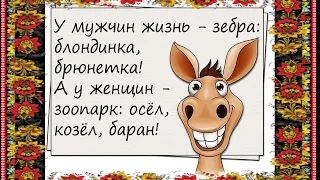 У мужчин жизнь - зебра: блондинка, брюнетка! А у женщин - зоопарк: осёл, козёл, баран!